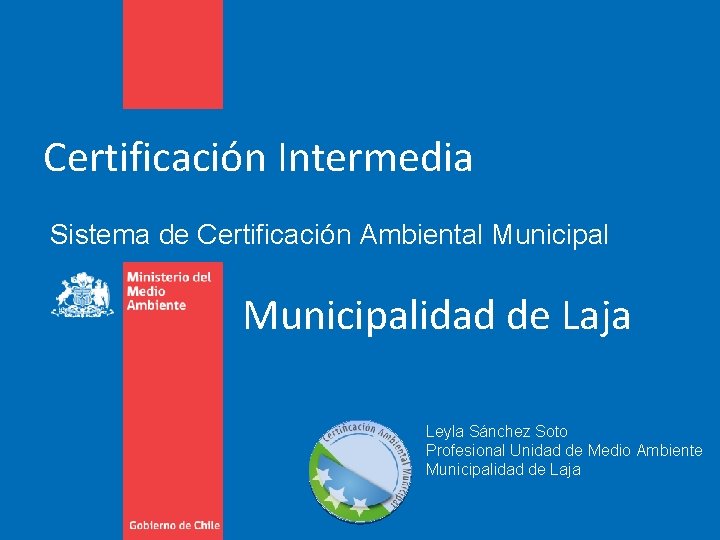 Certificación Intermedia

Sistema de Certificación Ambiental Municipal

Ministerio del
Medio
Ambiente

Municipalidad de Laja

Certificación Ambiental Municipal

Leyla Sánchez Soto
Profesional Unidad de Medio Ambiente
Municipalidad de Laja

Gobierno de Chile